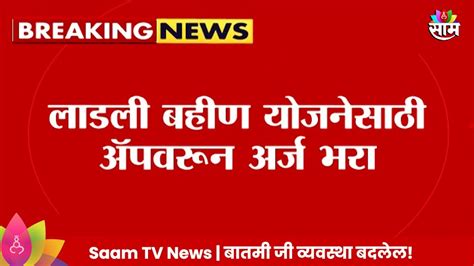 BREAKING NEWS

साम

लाडली बहीण योजनेसाठी ॲपवरून अर्ज भरा

Saam TV News | बातमी जी व्यवस्था बदलेल!